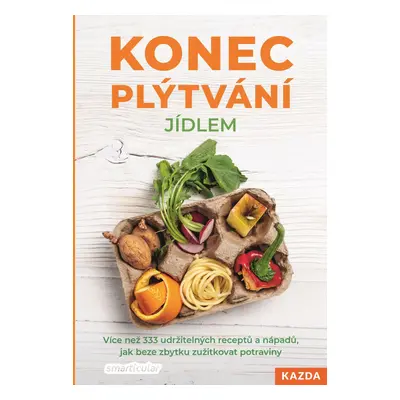 KONEC PLÝTVÁNÍ
JÍDLEM

Více než 333 udržitelných receptů a nápadů, jak beze zbytku zužitkovat potraviny

smarticular

KAZDA